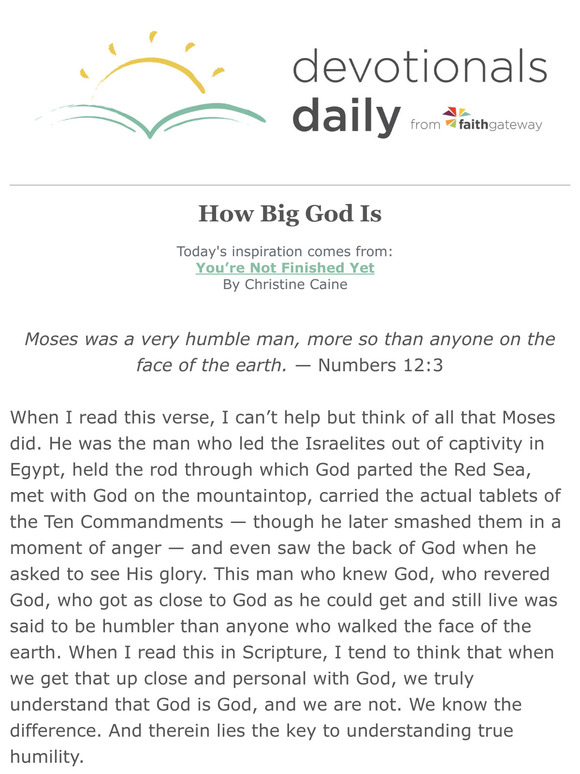 devotionals daily from faithgateway

How Big God Is

Today's inspiration comes from:
You’re Not Finished Yet
By Christine Caine

Moses was a very humble man, more so than anyone on the face of the earth. — Numbers 12:3

When I read this verse, I can’t help but think of all that Moses did. He was the man who led the Israelites out of captivity in Egypt, held the rod through which God parted the Red Sea, met with God on the mountaintop, carried the actual tablets of the Ten Commandments — though he later smashed them in a moment of anger — and even saw the back of God when he asked to see His glory. This man who knew God, who revered God, who got as close to God as he could get and still live was said to be humbler than anyone who walked the face of the earth. When I read this in Scripture, I tend to think that when we get that up close and personal with God, we truly understand that God is God, and we are not. We know the difference. And therein lies the key to understanding true humility.